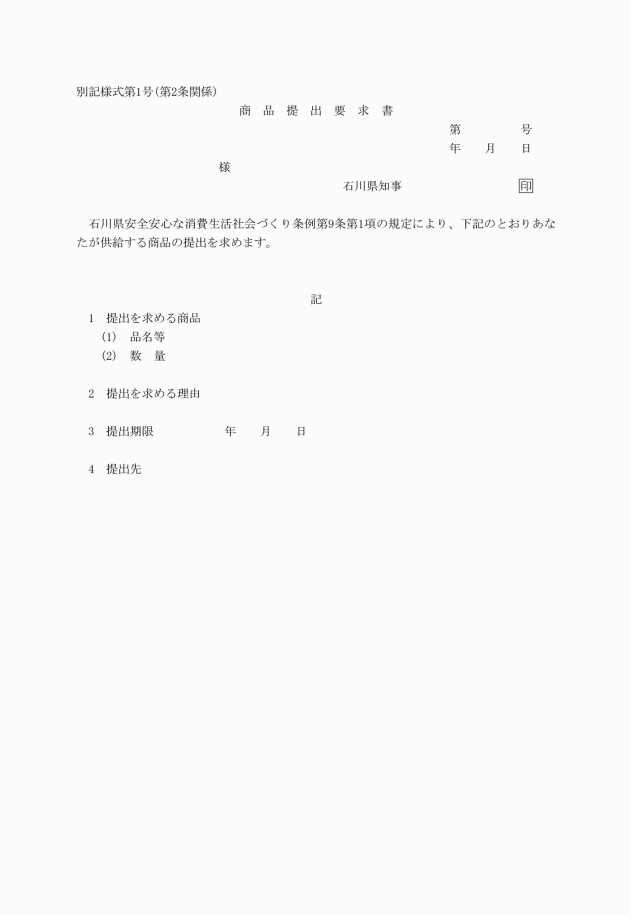 別記様式第1号（第2条関係）

商　品　提　出　要　求　書

第　　　　号

年　　月　　日

様

石川県知事　　　　　　　印

石川県安全安心な消費生活社会づくり条例第9条第1項の規定により、下記のとおりあなたが供給する商品の提出を求めます。

記

1　提出を求める商品

(1)　品名等

(2)　数　量

2　提出を求める理由

3　提出期限　　　　　年　　月　　日

4　提出先